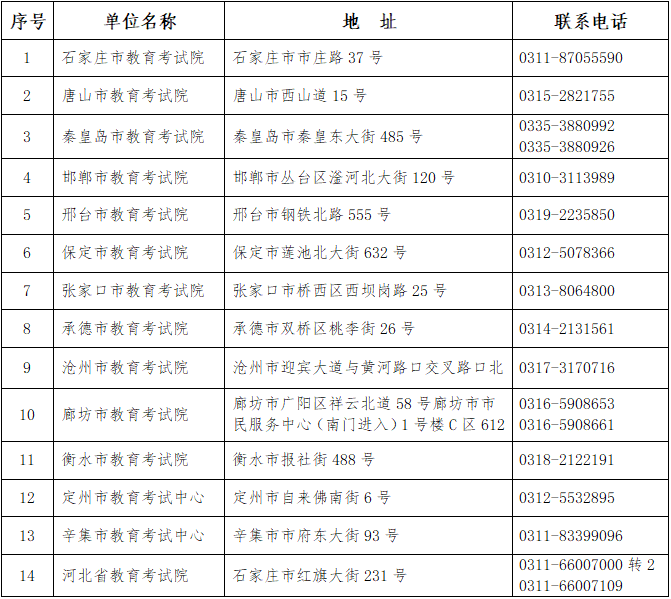 | 序号 | 单位名称 | 地　址 | 联系电话 |
|---|---|---|---|
| 1 | 石家庄市教育考试院 | 石家庄市市庄路 37 号 | 0311-87055590 |
| 2 | 唐山市教育考试院 | 唐山市西山道 15 号 | 0315-2821755 |
| 3 | 秦皇岛市教育考试院 | 秦皇岛市秦皇东大街 485 号 | 0335-3880992 0335-3880926 |
| 4 | 邯郸市教育考试院 | 邯郸市丛台区滏河北大街 120 号 | 0310-3113989 |
| 5 | 邢台市教育考试院 | 邢台市钢铁北路 555 号 | 0319-2235850 |
| 6 | 保定市教育考试院 | 保定市莲池北大街 632 号 | 0312-5078366 |
| 7 | 张家口市教育考试院 | 张家口市桥西区西坝岗路 25 号 | 0313-8064800 |
| 8 | 承德市教育考试院 | 承德市双桥区桃李街 26 号 | 0314-2131561 |
| 9 | 沧州市教育考试院 | 沧州市迎宾大道与黄河路口交叉路口北 | 0317-3170716 |
| 10 | 廊坊市教育考试院 | 廊坊市广阳区祥云北道 58 号廊坊市市民服务中心（南门进入）1 号楼 C 区 612 | 0316-5908653 0316-5908661 |
| 11 | 衡水市教育考试院 | 衡水市报社街 488 号 | 0318-2122191 |
| 12 | 定州市教育考试中心 | 定州市自来佛南街 6 号 | 0312-5532895 |
| 13 | 辛集市教育考试中心 | 辛集市市府东大街 93 号 | 0311-83399096 |
| 14 | 河北省教育考试院 | 石家庄市红旗大街 231 号 | 0311-66007000 转 2 0311-66007109 |